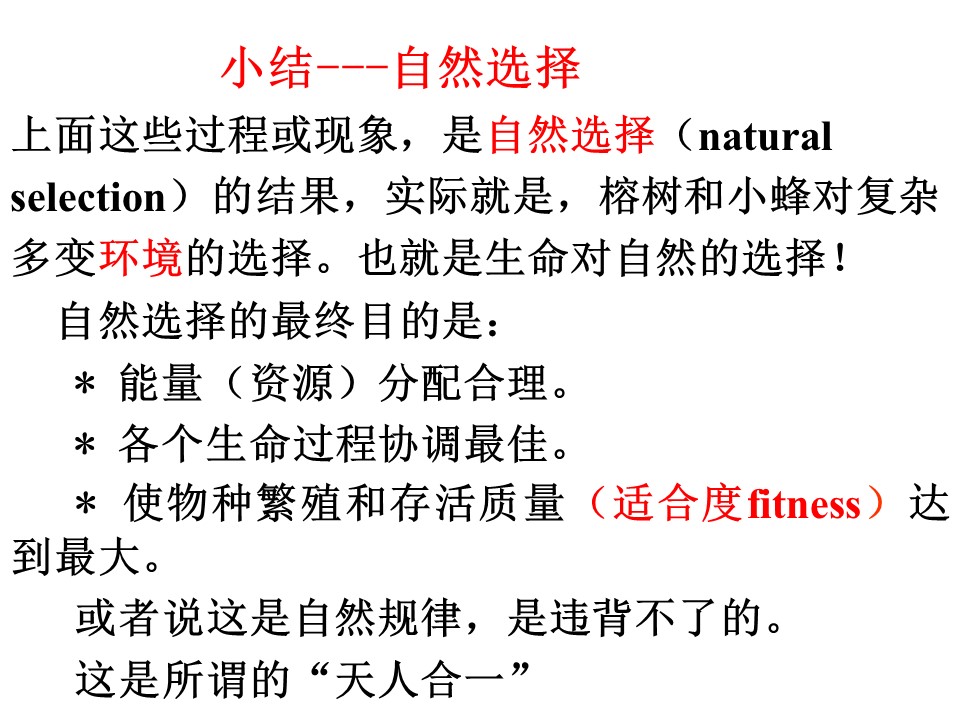 小结---自然选择

上面这些过程或现象，是自然选择（natural selection）的结果，实际就是，榕树和小蜂对复杂多变环境的选择。也就是生命对自然的选择！

自然选择的最终目的是：

＊ 能量（资源）分配合理。

＊ 各个生命过程协调最佳。

＊ 使物种繁殖和存活质量（适合度fitness）达到最大。

或者说这是自然规律，是违背不了的。

这是所谓的“天人合一”